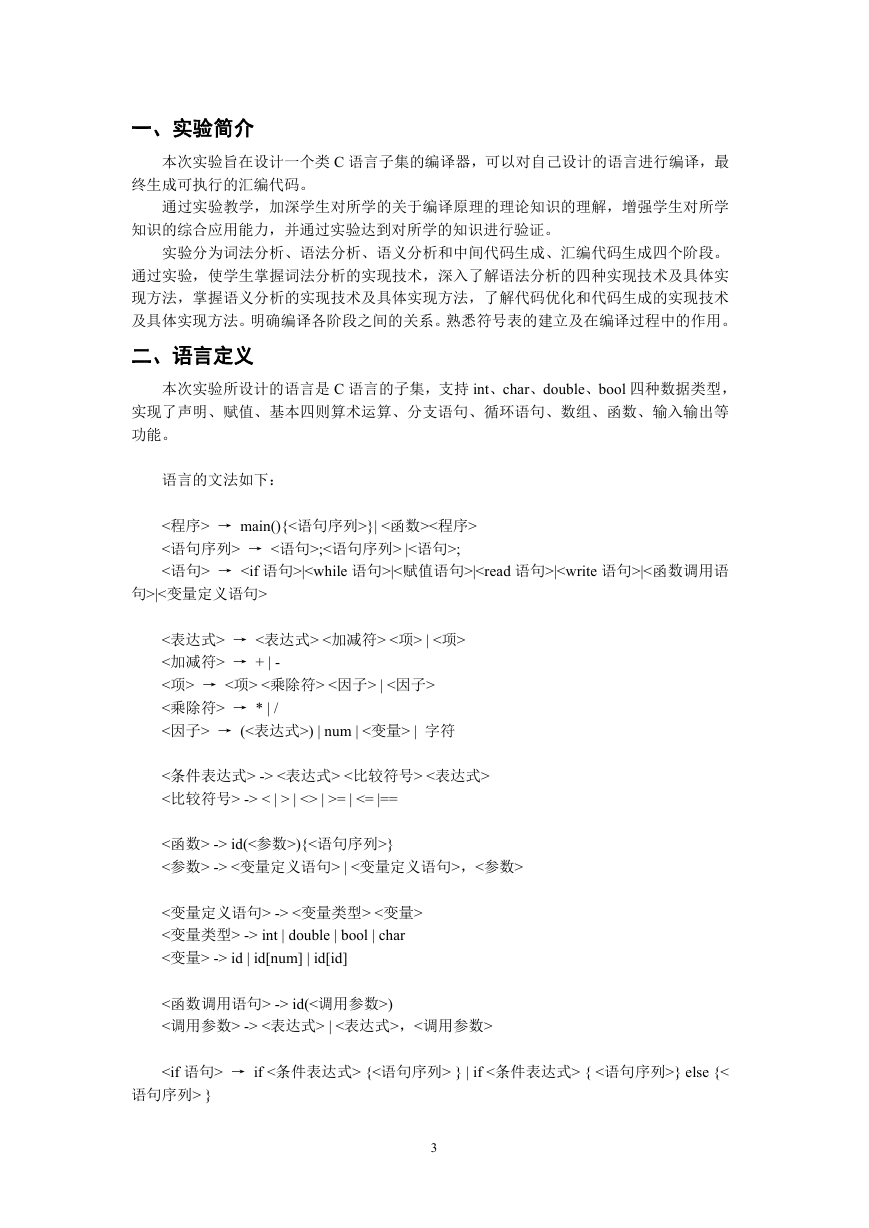 一、实验简介

本次实验旨在设计一个类 C 语言子集的编译器，可以对自己设计的语言进行编译，最终生成可执行的汇编代码。

通过实验教学，加深学生对所学的关于编译原理的理论知识的理解，增强学生对所学知识的综合应用能力，并通过实验达到对所学的知识进行验证。

实验分为词法分析、语法分析、语义分析和中间代码生成、汇编代码生成四个阶段。通过实验，使学生掌握词法分析的实现技术，深入了解语法分析的四种实现技术及具体实现方法，掌握语义分析的实现技术及具体实现方法，了解代码优化和代码生成的实现技术及具体实现方法。明确编译各阶段之间的关系。熟悉符号表的建立及在编译过程中的作用。

二、语言定义

本次实验所设计的语言是 C 语言的子集，支持 int、char、double、bool 四种数据类型，实现了声明、赋值、基本四则算术运算、分支语句、循环语句、数组、函数、输入输出等功能。

语言的文法如下：

<程序> → main(){<语句序列>}| <函数><程序>
<语句序列> → <语句>;<语句序列> |<语句>;
<语句> → <if 语句>|<while 语句>|<赋值语句>|<read 语句>|<write 语句>|<函数调用语句>|<变量定义语句>

<表达式> → <表达式> <加减符> <项> | <项>
<加减符> → + | -
<项> → <项> <乘除符> <因子> | <因子>
<乘除符> → * | /
<因子> → (<表达式>) | num | <变量> | 字符

<条件表达式> -> <表达式> <比较符号> <表达式>
<比较符号> -> < | > | <> | >= | <= |==

<函数> -> id(<参数>){<语句序列>}
<参数> -> <变量定义语句> | <变量定义语句>，<参数>

<变量定义语句> -> <变量类型> <变量>
<变量类型> -> int | double | bool | char
<变量> -> id | id[num] | id[id]

<函数调用语句> -> id(<调用参数>)
<调用参数> -> <表达式> | <表达式>，<调用参数>

<if 语句> → if <条件表达式> {<语句序列> } | if <条件表达式> { <语句序列>} else {<语句序列> }

3